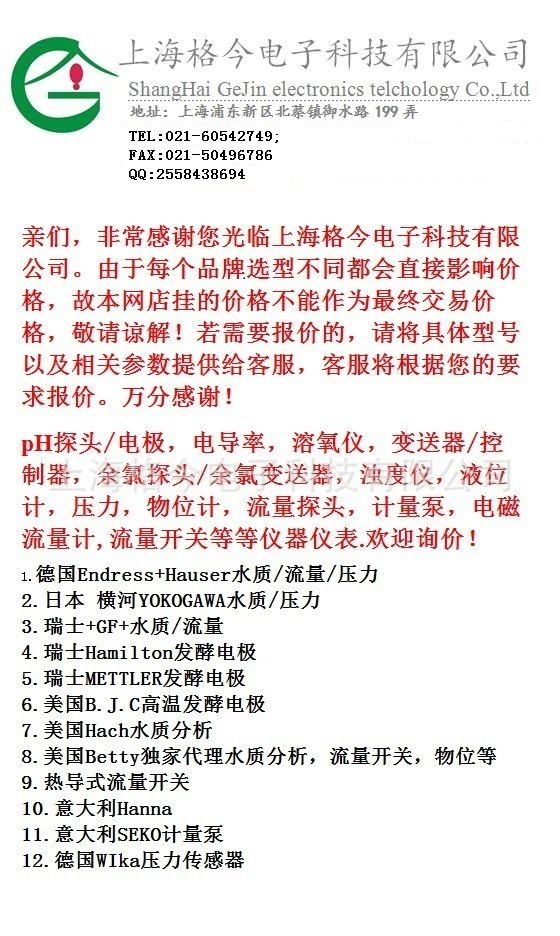 上海格今电子科技有限公司
ShangHai GeJin electronics telchology Co.,Ltd
地址：上海浦东新区北蔡镇御水路 199 弄
TEL:021-60542749;
FAX:021-50496786
QQ:2558438694

亲们，非常感谢您光临上海格今电子科技有限公司。由于每个品牌选型不同都会直接影响价格，故本网店挂的价格不能作为最终交易价格，敬请谅解！若需要报价的，请将具体型号以及相关参数提供给客服，客服将根据您的要求报价。万分感谢！

pH探头/电极，电导率，溶氧仪，变送器/控制器，余氯探头/余氯变送器，浊度仪，液位计，压力，物位计，流量探头，计量泵，电磁流量计，流量开关等等仪器仪表.欢迎询价！

上海格今电子科技有限公司

1.德国Endress+Hauser水质/流量/压力
2.日本 横河YOKOGAWA水质/压力
3.瑞士+GF+水质/流量
4.瑞士Hamilton发酵电极
5.瑞士METTLER发酵电极
6.美国B.J.C高温发酵电极
7.美国Hach水质分析
8.美国Betty独家代理水质分析，流量开关，物位等
9.热导式流量开关
10.意大利Hanna
11.意大利SEKO计量泵
12.德国WIka压力传感器